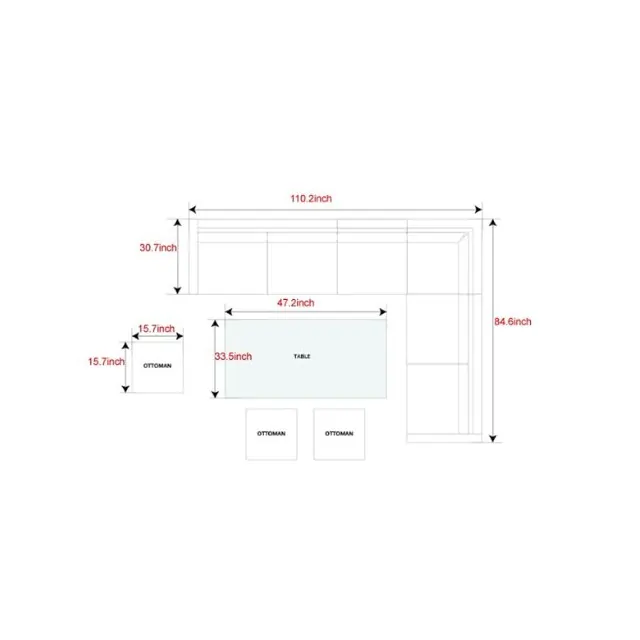 110.2inch

30.7inch

84.6inch

47.2inch

15.7inch

15.7inch

OTTOMAN

33.5inch

TABLE

OTTOMAN

OTTOMAN